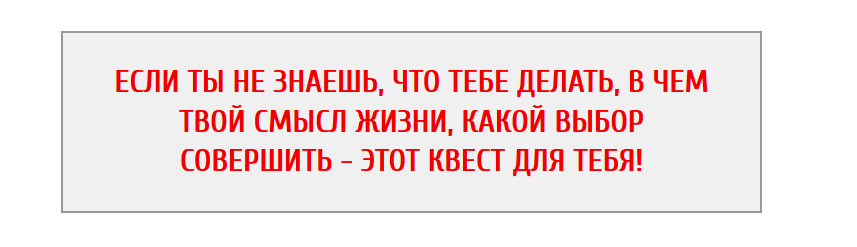 ЕСЛИ ТЫ НЕ ЗНАЕШЬ, ЧТО ТЕБЕ ДЕЛАТЬ, В ЧЕМ ТВОЙ СМЫСЛ ЖИЗНИ, КАКОЙ ВЫБОР СОВЕРШИТЬ - ЭТОТ КВЕСТ ДЛЯ ТЕБЯ!